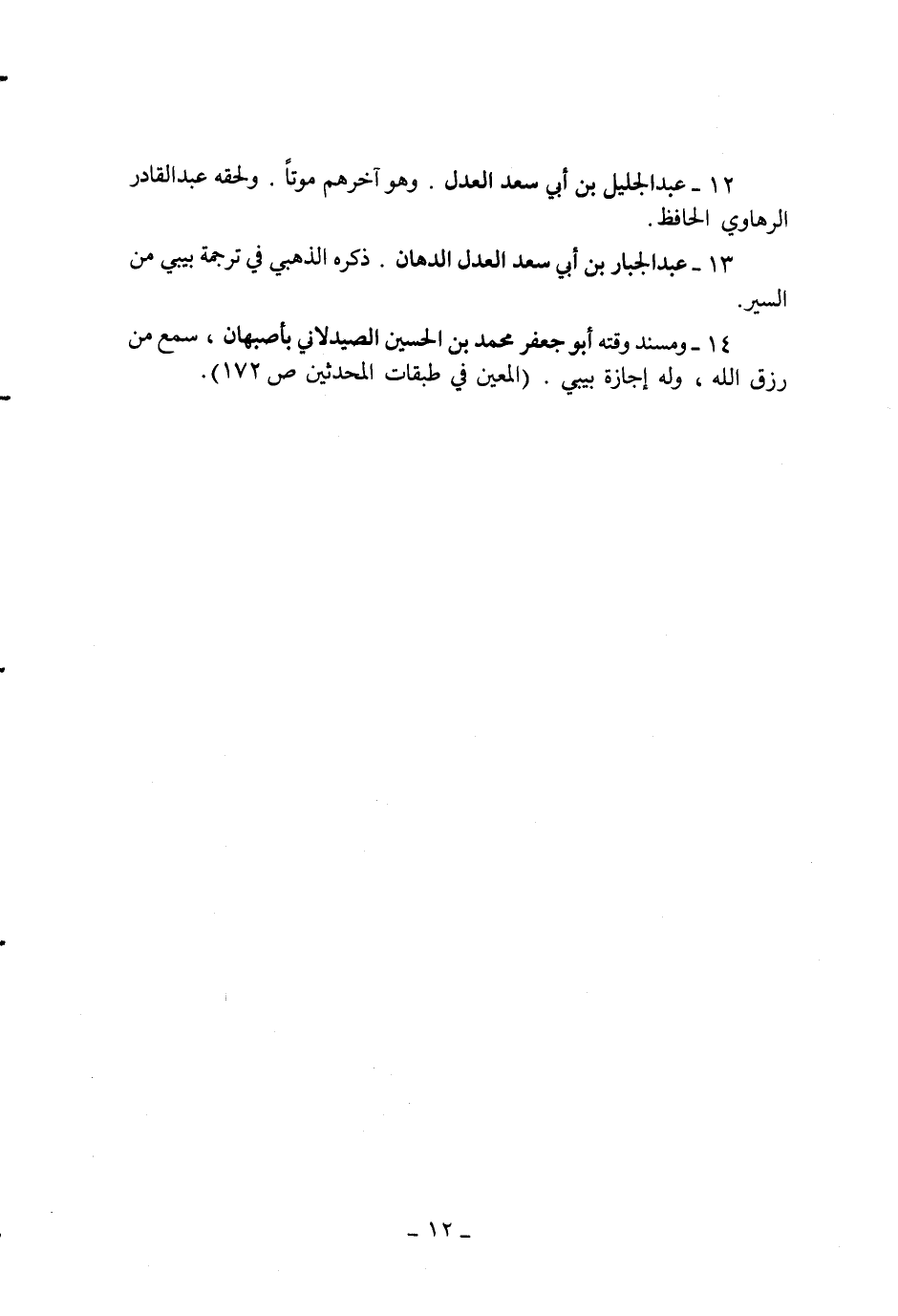 ١٢ ـ عبدالجليل بن أبي سعد العدل . وهو آخرهم موتاً . ولحقه عبدالقادر الرهاوي الحافظ.

١٣ ـ عبدالجبار بن أبي سعد العدل الدهان . ذكره الذهبي في ترجمة بيبي من السير.

١٤ ـ ومسند وقته أبو جعفر محمد بن الحسين الصيدلاني بأصبهان ، سمع من رزق الله ، وله إجازة بيبي . (المعين في طبقات المحدثين ص ١٧٢).

ـ ١٢ ـ